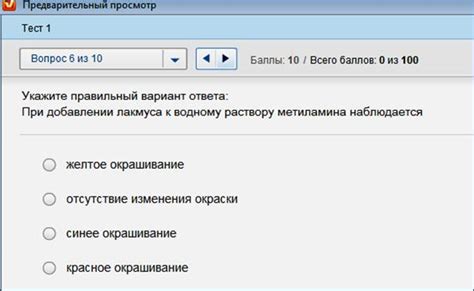 Предварительный просмотр

Тест 1

Вопрос 6 из 10

Баллы: 10 / Всего баллов: 0 из 100

Укажите правильный вариант ответа:
При добавлении лакмуса к водному раствору метиламина наблюдается

желтое окрашивание

отсутствие изменения окраски

синее окрашивание

красное окрашивание